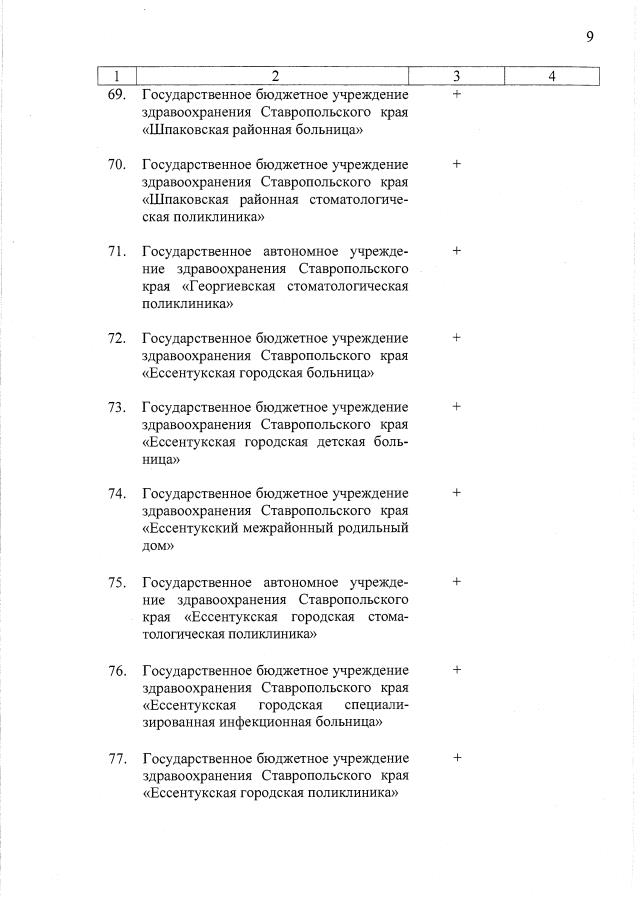 9

| 1 | 2 | 3 | 4 |
|---|---|---|---|
| 69. | Государственное бюджетное учреждение здравоохранения Ставропольского края «Шпаковская районная больница» | + | |
| 70. | Государственное бюджетное учреждение здравоохранения Ставропольского края «Шпаковская районная стоматологическая поликлиника» | + | |
| 71. | Государственное автономное учреждение здравоохранения Ставропольского края «Георгиевская стоматологическая поликлиника» | + | |
| 72. | Государственное бюджетное учреждение здравоохранения Ставропольского края «Ессентукская городская больница» | + | |
| 73. | Государственное бюджетное учреждение здравоохранения Ставропольского края «Ессентукская городская детская больница» | + | |
| 74. | Государственное бюджетное учреждение здравоохранения Ставропольского края «Ессентукский межрайонный родильный дом» | + | |
| 75. | Государственное автономное учреждение здравоохранения Ставропольского края «Ессентукская городская стоматологическая поликлиника» | + | |
| 76. | Государственное бюджетное учреждение здравоохранения Ставропольского края «Ессентукская городская специализированная инфекционная больница» | + | |
| 77. | Государственное бюджетное учреждение здравоохранения Ставропольского края «Ессентукская городская поликлиника» | + | |